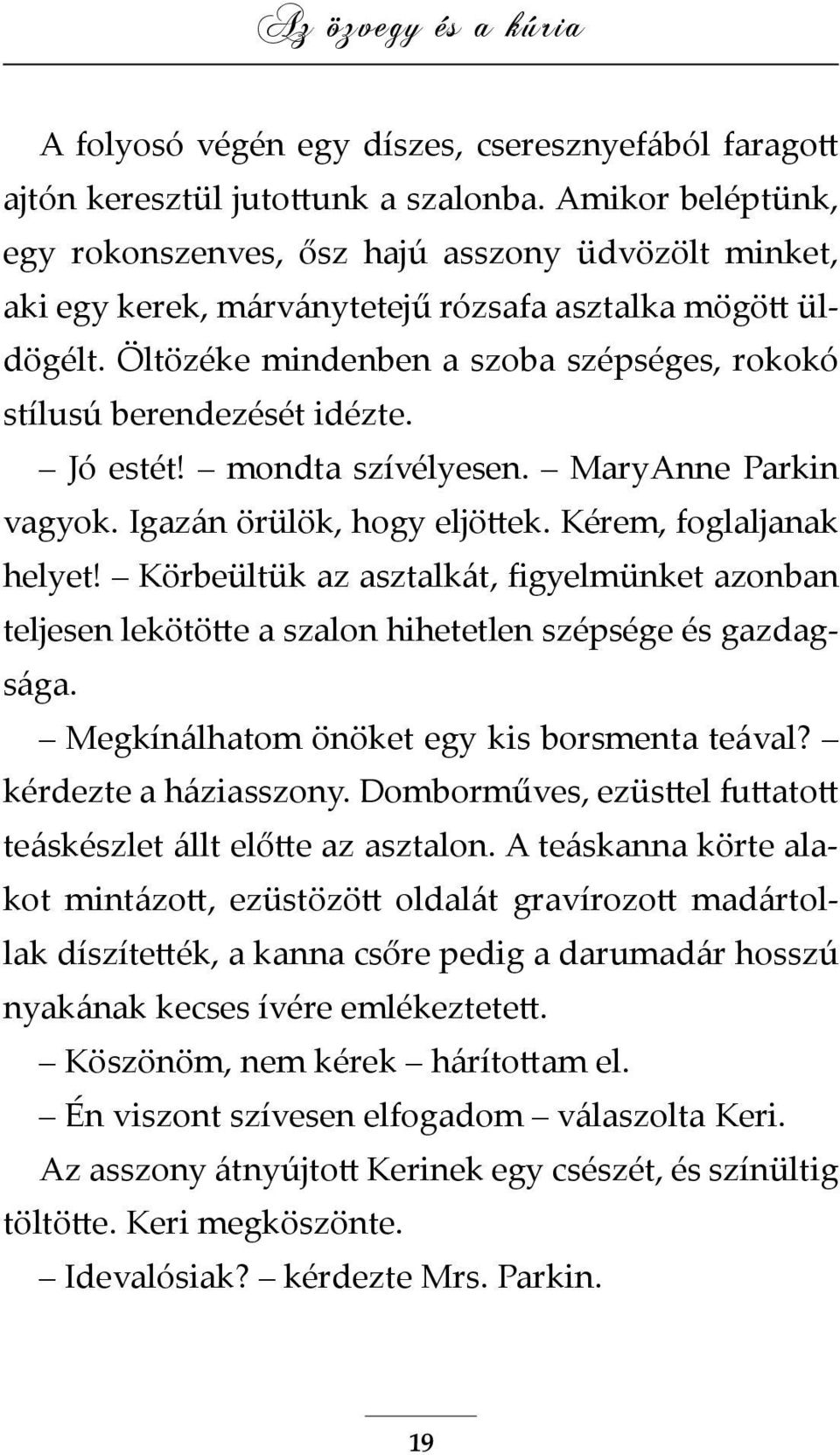 Az özvegy és a kúria

A folyosó végén egy díszes, cseresznyefából faragott ajtón keresztül jutottunk a szalonba. Amikor beléptünk, egy rokonszenves, ősz hajú asszony üdvözölt minket, aki egy kerek, márványtetejű rózsafa asztalka mögött üldögélt. Öltözéke mindenben a szoba szépséges, rokokó stílusú berendezését idézte.

– Jó estét! – mondta szívélyesen. – MaryAnne Parkin vagyok. Igazán örülök, hogy eljöttek. Kérem, foglaljanak helyet! – Körbeültük az asztalkát, figyelmünket azonban teljesen lekötötte a szalon hihetetlen szépsége és gazdagsága.

– Megkínálhatom önöket egy kis borsmenta teával? – kérdezte a háziasszony. Domborműves, ezüsttel futtatott teáskészlet állt előtte az asztalon. A teáskanna körte alakot mintázott, ezüstözött oldalát gravírozott madártollak díszítették, a kanna csőre pedig a darumadár hosszú nyakának kecses ívére emlékeztetett.

– Köszönöm, nem kérek – hárítottam el.

– Én viszont szívesen elfogadom – válaszolta Keri.

Az asszony átnyújtott Kerinek egy csészét, és színültig töltötte. Keri megköszönte.

– Idevalósiak? – kérdezte Mrs. Parkin.

19